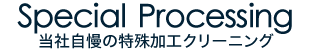 Special Processing
当社自慢の特殊加工クリーニング